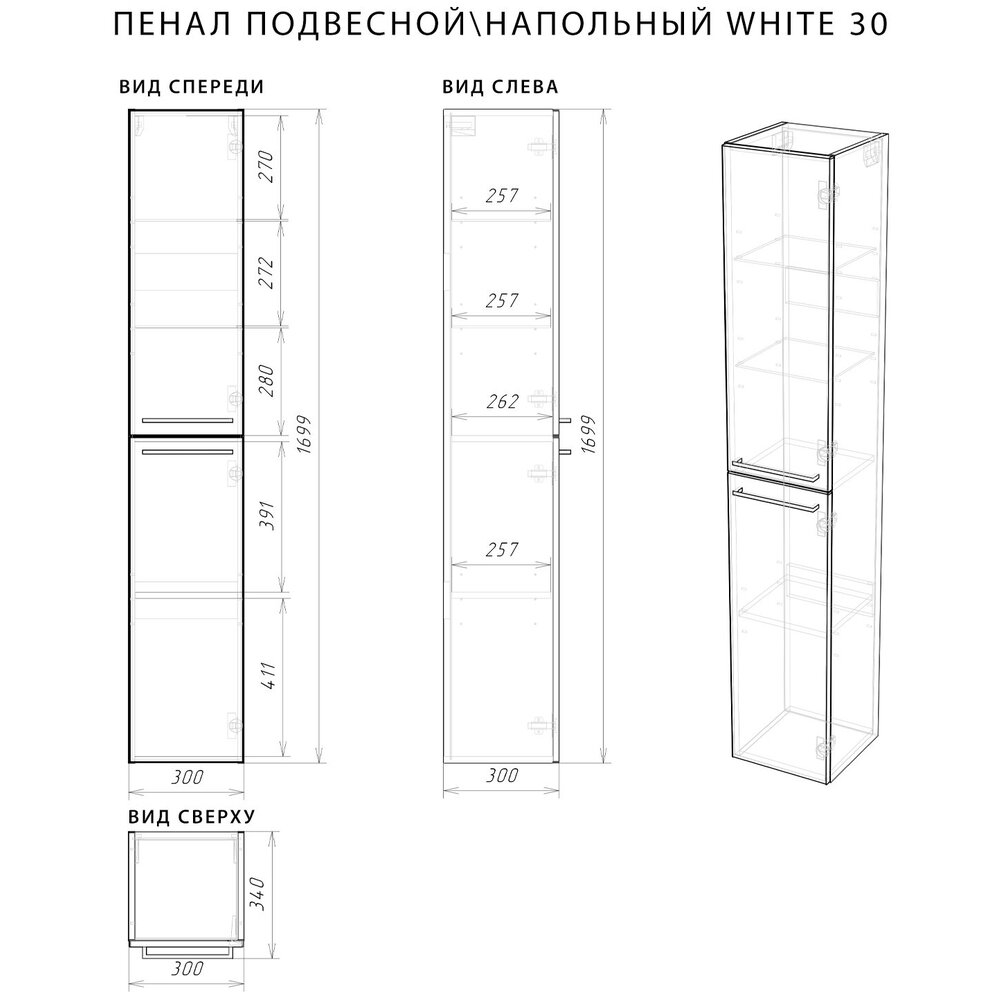 ПЕНАЛ ПОДВЕСНОЙ\НАПОЛЬНЫЙ WHITE 30

ВИД СПЕРЕДИ

270
272
280
391
411
1699
300

ВИД СЛЕВА

257
257
262
257
1699
300

ВИД СВЕРХУ

340
300